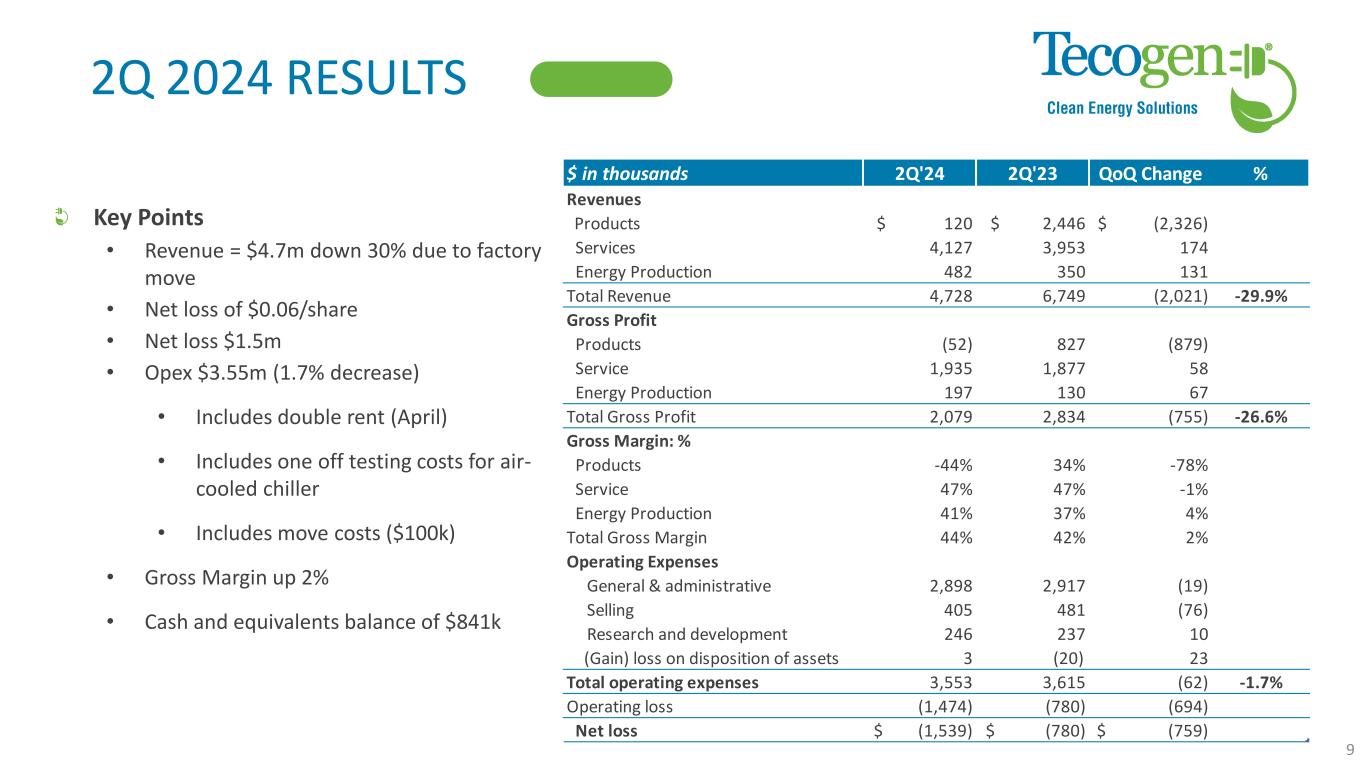 2Q 2024 RESULTS

Tecogen®
Clean Energy Solutions

Key Points
• Revenue = \$4.7m down 30% due to factory move
• Net loss of \$0.06/share
• Net loss \$1.5m
• Opex \$3.55m (1.7% decrease)
• Includes double rent (April)
• Includes one off testing costs for air-cooled chiller
• Includes move costs (\$100k)
• Gross Margin up 2%
• Cash and equivalents balance of \$841k

| \$ in thousands | 2Q'24 | 2Q'23 | QoQ Change | % |
|---|---|---|---|---|
| Revenues | | | | |
| Products | \$ 120 | \$ 2,446 | \$ (2,326) | |
| Services | 4,127 | 3,953 | 174 | |
| Energy Production | 482 | 350 | 131 | |
| Total Revenue | 4,728 | 6,749 | (2,021) | -29.9% |
| Gross Profit | | | | |
| Products | (52) | 827 | (879) | |
| Service | 1,935 | 1,877 | 58 | |
| Energy Production | 197 | 130 | 67 | |
| Total Gross Profit | 2,079 | 2,834 | (755) | -26.6% |
| Gross Margin: % | | | | |
| Products | -44% | 34% | -78% | |
| Service | 47% | 47% | -1% | |
| Energy Production | 41% | 37% | 4% | |
| Total Gross Margin | 44% | 42% | 2% | |
| Operating Expenses | | | | |
| General & administrative | 2,898 | 2,917 | (19) | |
| Selling | 405 | 481 | (76) | |
| Research and development | 246 | 237 | 10 | |
| (Gain) loss on disposition of assets | 3 | (20) | 23 | |
| Total operating expenses | 3,553 | 3,615 | (62) | -1.7% |
| Operating loss | (1,474) | (780) | (694) | |
| Net loss | \$ (1,539) | \$ (780) | \$ (759) | |

9